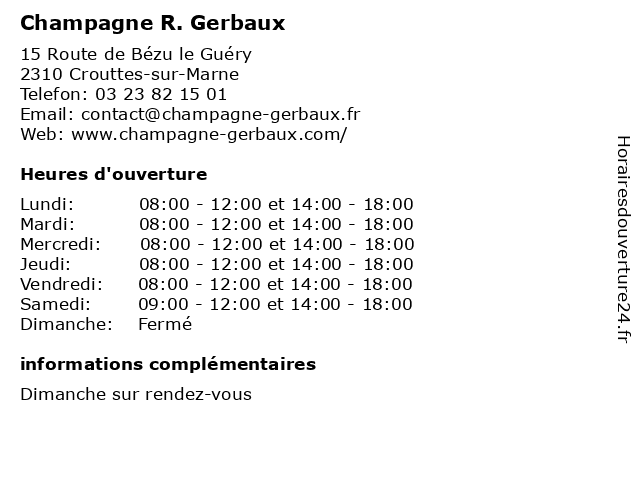 Champagne R. Gerbaux

15 Route de Bézu le Guéry
2310 Crouttes-sur-Marne
Telefon: 03 23 82 15 01
Email: contact@champagne-gerbaux.fr
Web: www.champagne-gerbaux.com/

Heures d'ouverture

| | |
|---|---|
| Lundi: | 08:00 - 12:00 et 14:00 - 18:00 |
| Mardi: | 08:00 - 12:00 et 14:00 - 18:00 |
| Mercredi: | 08:00 - 12:00 et 14:00 - 18:00 |
| Jeudi: | 08:00 - 12:00 et 14:00 - 18:00 |
| Vendredi: | 08:00 - 12:00 et 14:00 - 18:00 |
| Samedi: | 09:00 - 12:00 et 14:00 - 18:00 |
| Dimanche: | Fermé |

informations complémentaires

Dimanche sur rendez-vous

Horairesdouverture24.fr